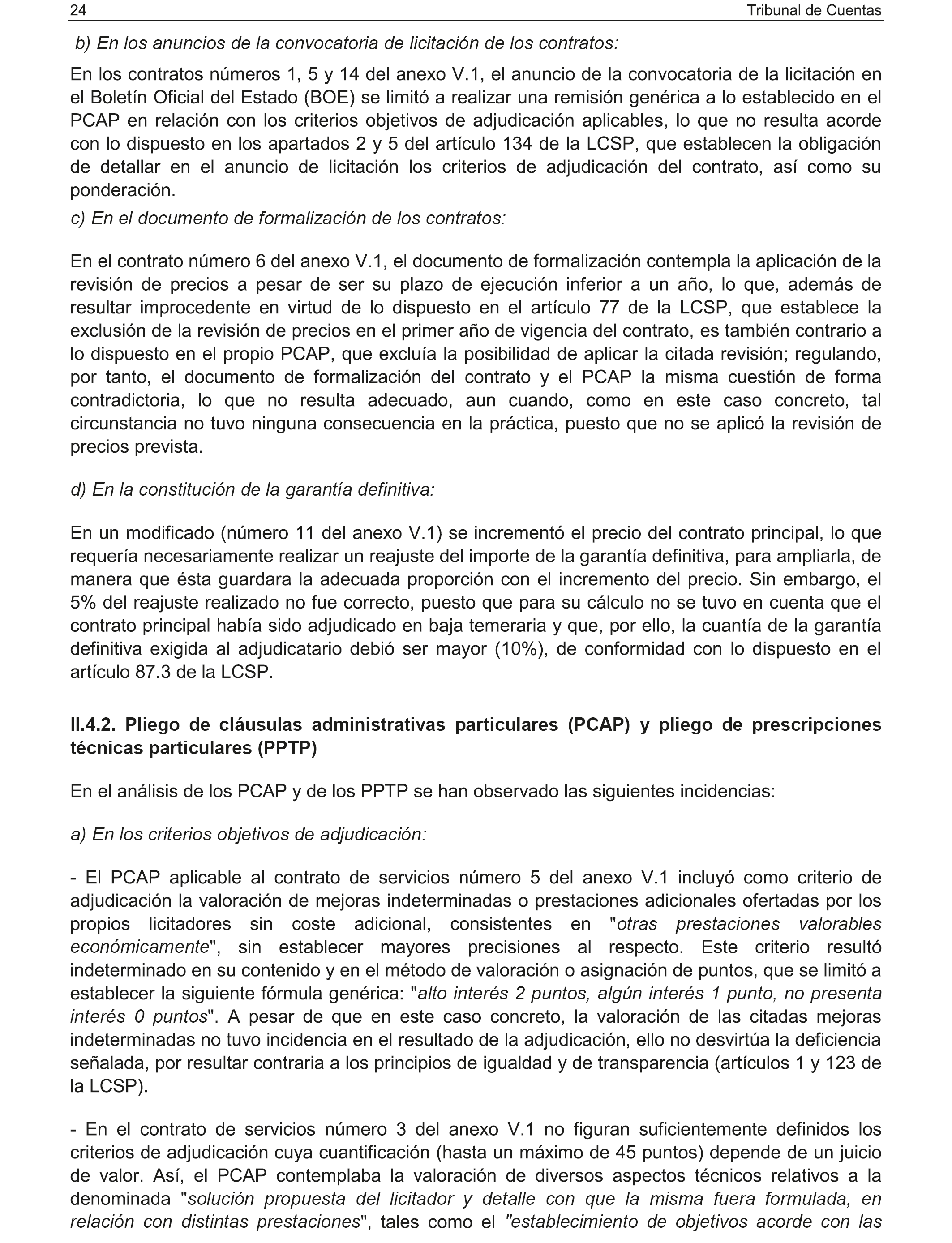 24 Tribunal de Cuentas

b) En los anuncios de la convocatoria de licitación de los contratos:

En los contratos números 1, 5 y 14 del anexo V.1, el anuncio de la convocatoria de la licitación en el Boletín Oficial del Estado (BOE) se limitó a realizar una remisión genérica a lo establecido en el PCAP en relación con los criterios objetivos de adjudicación aplicables, lo que no resulta acorde con lo dispuesto en los apartados 2 y 5 del artículo 134 de la LCSP, que establecen la obligación de detallar en el anuncio de licitación los criterios de adjudicación del contrato, así como su ponderación.

c) En el documento de formalización de los contratos:

En el contrato número 6 del anexo V.1, el documento de formalización contempla la aplicación de la revisión de precios a pesar de ser su plazo de ejecución inferior a un año, lo que, además de resultar improcedente en virtud de lo dispuesto en el artículo 77 de la LCSP, que establece la exclusión de la revisión de precios en el primer año de vigencia del contrato, es también contrario a lo dispuesto en el propio PCAP, que excluía la posibilidad de aplicar la citada revisión; regulando, por tanto, el documento de formalización del contrato y el PCAP la misma cuestión de forma contradictoria, lo que no resulta adecuado, aun cuando, como en este caso concreto, tal circunstancia no tuvo ninguna consecuencia en la práctica, puesto que no se aplicó la revisión de precios prevista.

d) En la constitución de la garantía definitiva:

En un modificado (número 11 del anexo V.1) se incrementó el precio del contrato principal, lo que requería necesariamente realizar un reajuste del importe de la garantía definitiva, para ampliarla, de manera que ésta guardara la adecuada proporción con el incremento del precio. Sin embargo, el 5% del reajuste realizado no fue correcto, puesto que para su cálculo no se tuvo en cuenta que el contrato principal había sido adjudicado en baja temeraria y que, por ello, la cuantía de la garantía definitiva exigida al adjudicatario debió ser mayor (10%), de conformidad con lo dispuesto en el artículo 87.3 de la LCSP.

II.4.2. Pliego de cláusulas administrativas particulares (PCAP) y pliego de prescripciones técnicas particulares (PPTP)

En el análisis de los PCAP y de los PPTP se han observado las siguientes incidencias:

a) En los criterios objetivos de adjudicación:

- El PCAP aplicable al contrato de servicios número 5 del anexo V.1 incluyó como criterio de adjudicación la valoración de mejoras indeterminadas o prestaciones adicionales ofertadas por los propios licitadores sin coste adicional, consistentes en "otras prestaciones valorables económicamente", sin establecer mayores precisiones al respecto. Este criterio resultó indeterminado en su contenido y en el método de valoración o asignación de puntos, que se limitó a establecer la siguiente fórmula genérica: "alto interés 2 puntos, algún interés 1 punto, no presenta interés 0 puntos". A pesar de que en este caso concreto, la valoración de las citadas mejoras indeterminadas no tuvo incidencia en el resultado de la adjudicación, ello no desvirtúa la deficiencia señalada, por resultar contraria a los principios de igualdad y de transparencia (artículos 1 y 123 de la LCSP).

- En el contrato de servicios número 3 del anexo V.1 no figuran suficientemente definidos los criterios de adjudicación cuya cuantificación (hasta un máximo de 45 puntos) depende de un juicio de valor. Así, el PCAP contemplaba la valoración de diversos aspectos técnicos relativos a la denominada "solución propuesta del licitador y detalle con que la misma fuera formulada, en relación con distintas prestaciones", tales como el "establecimiento de objetivos acorde con las